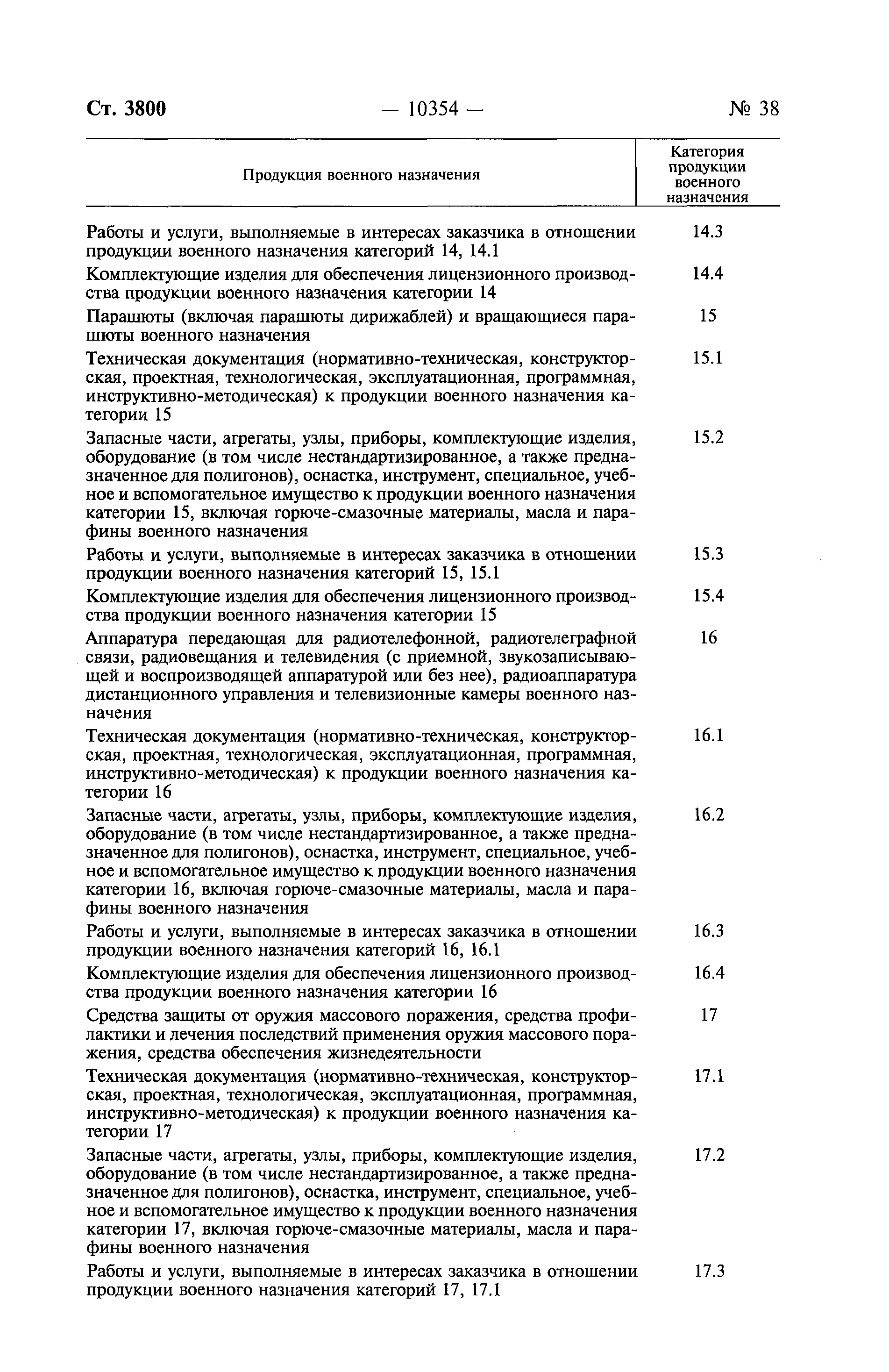 Ст. 3800 — 10354 — № 38

| Продукция военного назначения | Категория продукции военного назначения |
|---|---|
| Работы и услуги, выполняемые в интересах заказчика в отношении продукции военного назначения категорий 14, 14.1 | 14.3 |
| Комплектующие изделия для обеспечения лицензионного производства продукции военного назначения категории 14 | 14.4 |
| Парашюты (включая парашюты дирижаблей) и вращающиеся парашюты военного назначения | 15 |
| Техническая документация (нормативно-техническая, конструкторская, проектная, технологическая, эксплуатационная, программная, инструктивно-методическая) к продукции военного назначения категории 15 | 15.1 |
| Запасные части, агрегаты, узлы, приборы, комплектующие изделия, оборудование (в том числе нестандартизированное, а также предназначенное для полигонов), оснастка, инструмент, специальное, учебное и вспомогательное имущество к продукции военного назначения категории 15, включая горюче-смазочные материалы, масла и парафины военного назначения | 15.2 |
| Работы и услуги, выполняемые в интересах заказчика в отношении продукции военного назначения категорий 15, 15.1 | 15.3 |
| Комплектующие изделия для обеспечения лицензионного производства продукции военного назначения категории 15 | 15.4 |
| Аппаратура передающая для радиотелефонной, радиотелеграфной связи, радиовещания и телевидения (с приемной, звукозаписывающей и воспроизводящей аппаратурой или без нее), радиоаппаратура дистанционного управления и телевизионные камеры военного назначения | 16 |
| Техническая документация (нормативно-техническая, конструкторская, проектная, технологическая, эксплуатационная, программная, инструктивно-методическая) к продукции военного назначения категории 16 | 16.1 |
| Запасные части, агрегаты, узлы, приборы, комплектующие изделия, оборудование (в том числе нестандартизированное, а также предназначенное для полигонов), оснастка, инструмент, специальное, учебное и вспомогательное имущество к продукции военного назначения категории 16, включая горюче-смазочные материалы, масла и парафины военного назначения | 16.2 |
| Работы и услуги, выполняемые в интересах заказчика в отношении продукции военного назначения категорий 16, 16.1 | 16.3 |
| Комплектующие изделия для обеспечения лицензионного производства продукции военного назначения категории 16 | 16.4 |
| Средства защиты от оружия массового поражения, средства профилактики и лечения последствий применения оружия массового поражения, средства обеспечения жизнедеятельности | 17 |
| Техническая документация (нормативно-техническая, конструкторская, проектная, технологическая, эксплуатационная, программная, инструктивно-методическая) к продукции военного назначения категории 17 | 17.1 |
| Запасные части, агрегаты, узлы, приборы, комплектующие изделия, оборудование (в том числе нестандартизированное, а также предназначенное для полигонов), оснастка, инструмент, специальное, учебное и вспомогательное имущество к продукции военного назначения категории 17, включая горюче-смазочные материалы, масла и парафины военного назначения | 17.2 |
| Работы и услуги, выполняемые в интересах заказчика в отношении продукции военного назначения категорий 17, 17.1 | 17.3 |